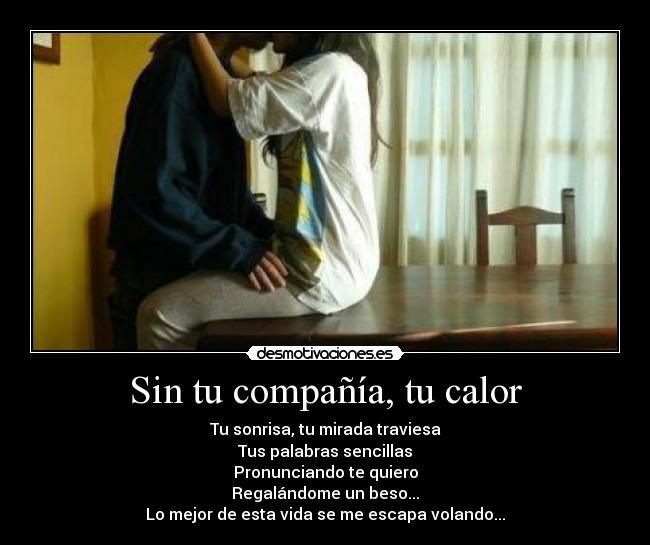 desmotivaciones.es

Sin tu compañía, tu calor

Tu sonrisa, tu mirada traviesa
Tus palabras sencillas
Pronunciando te quiero
Regalándome un beso...
Lo mejor de esta vida se me escapa volando...